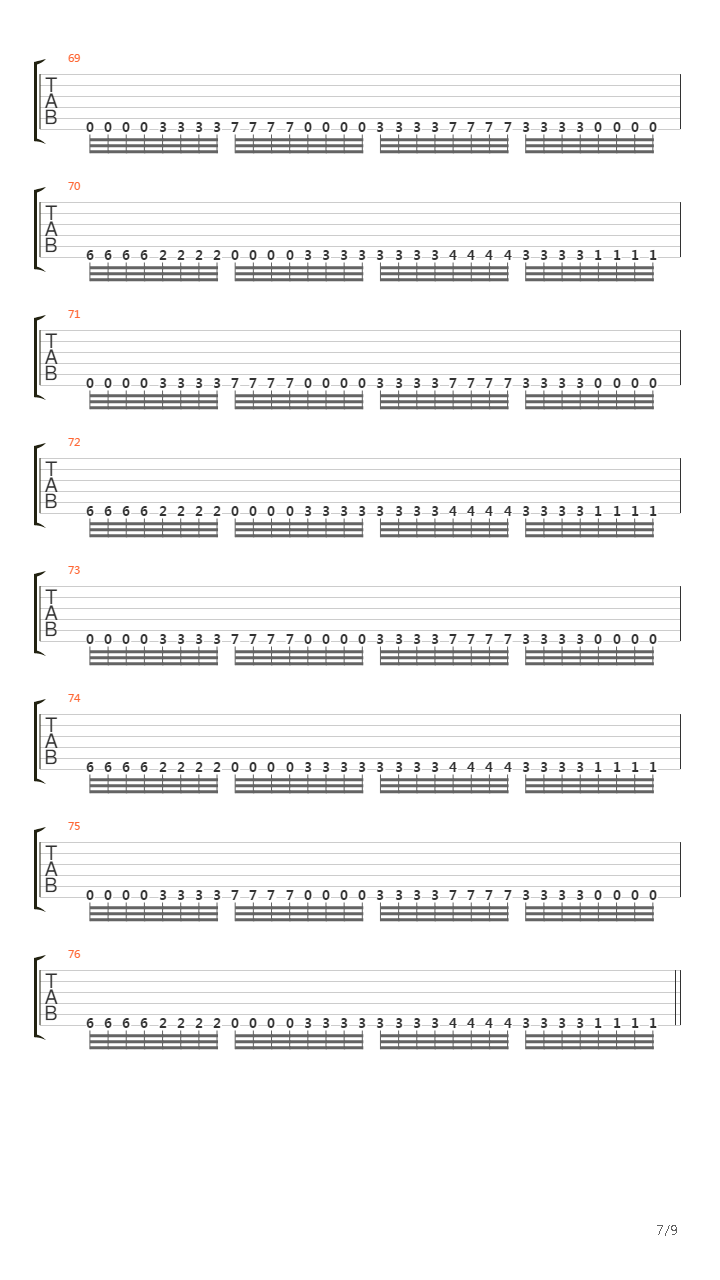 69
T
A
B
0 0 0 0 3 3 3 3 7 7 7 7 0 0 0 0 3 3 3 3 7 7 7 7 3 3 3 3 0 0 0 0

70
T
A
B
6 6 6 6 2 2 2 2 0 0 0 0 3 3 3 3 3 3 3 3 4 4 4 4 3 3 3 3 1 1 1 1

71
T
A
B
0 0 0 0 3 3 3 3 7 7 7 7 0 0 0 0 3 3 3 3 7 7 7 7 3 3 3 3 0 0 0 0

72
T
A
B
6 6 6 6 2 2 2 2 0 0 0 0 3 3 3 3 3 3 3 3 4 4 4 4 3 3 3 3 1 1 1 1

73
T
A
B
0 0 0 0 3 3 3 3 7 7 7 7 0 0 0 0 3 3 3 3 7 7 7 7 3 3 3 3 0 0 0 0

74
T
A
B
6 6 6 6 2 2 2 2 0 0 0 0 3 3 3 3 3 3 3 3 4 4 4 4 3 3 3 3 1 1 1 1

75
T
A
B
0 0 0 0 3 3 3 3 7 7 7 7 0 0 0 0 3 3 3 3 7 7 7 7 3 3 3 3 0 0 0 0

76
T
A
B
6 6 6 6 2 2 2 2 0 0 0 0 3 3 3 3 3 3 3 3 4 4 4 4 3 3 3 3 1 1 1 1

7/9